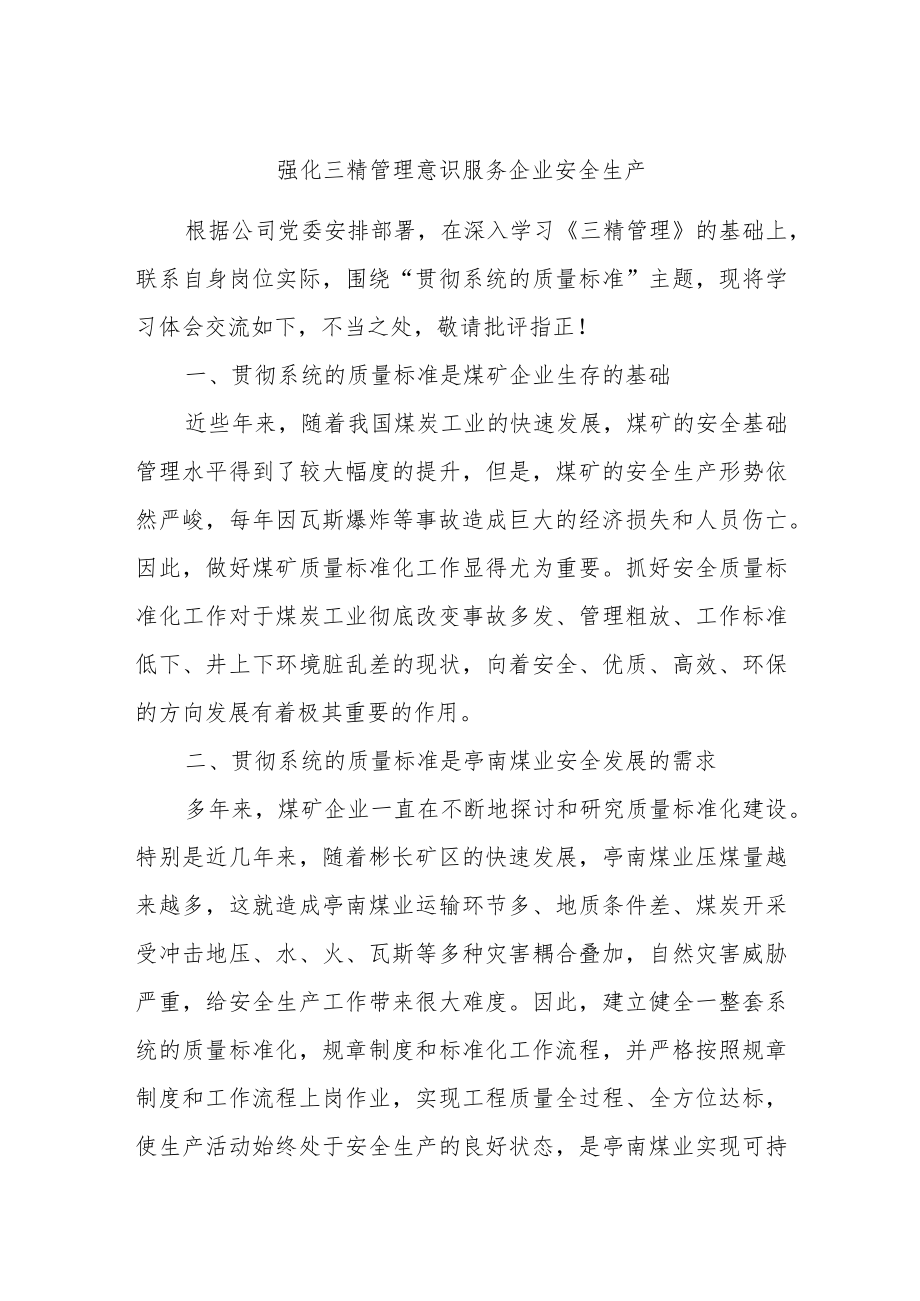 强化三精管理意识服务企业安全生产

根据公司党委安排部署，在深入学习《三精管理》的基础上，联系自身岗位实际，围绕“贯彻系统的质量标准”主题，现将学习体会交流如下，不当之处，敬请批评指正！

一、贯彻系统的质量标准是煤矿企业生存的基础

近些年来，随着我国煤炭工业的快速发展，煤矿的安全基础管理水平得到了较大幅度的提升，但是，煤矿的安全生产形势依然严峻，每年因瓦斯爆炸等事故造成巨大的经济损失和人员伤亡。因此，做好煤矿质量标准化工作显得尤为重要。抓好安全质量标准化工作对于煤炭工业彻底改变事故多发、管理粗放、工作标准低下、井上下环境脏乱差的现状，向着安全、优质、高效、环保的方向发展有着极其重要的作用。

二、贯彻系统的质量标准是亭南煤业安全发展的需求

多年来，煤矿企业一直在不断地探讨和研究质量标准化建设。特别是近几年来，随着彬长矿区的快速发展，亭南煤业压煤量越来越多，这就造成亭南煤业运输环节多、地质条件差、煤炭开采受冲击地压、水、火、瓦斯等多种灾害耦合叠加，自然灾害威胁严重，给安全生产工作带来很大难度。因此，建立健全一整套系统的质量标准化，规章制度和标准化工作流程，并严格按照规章制度和工作流程上岗作业，实现工程质量全过程、全方位达标，使生产活动始终处于安全生产的良好状态，是亭南煤业实现可持